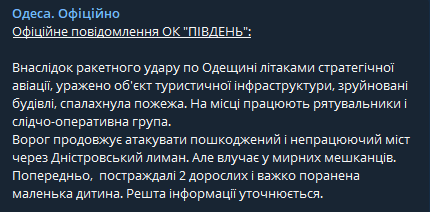 Одеса. Офіційно
Офіційне повідомлення ОК "ПІВДЕНЬ":

Внаслідок ракетного удару по Одещині літаками стратегічної авіації, уражено об'єкт туристичної інфраструктури, зруйновані будівлі, спалахнула пожежа. На місці працюють рятувальники і слідчо-оперативна група.
Ворог продовжує атакувати пошкоджений і непрацюючий міст через Дністровський лиман. Але влучає у мирних мешканців.
Попередньо, постраждалі 2 дорослих і важко поранена маленька дитина. Решта інформації уточнюється.